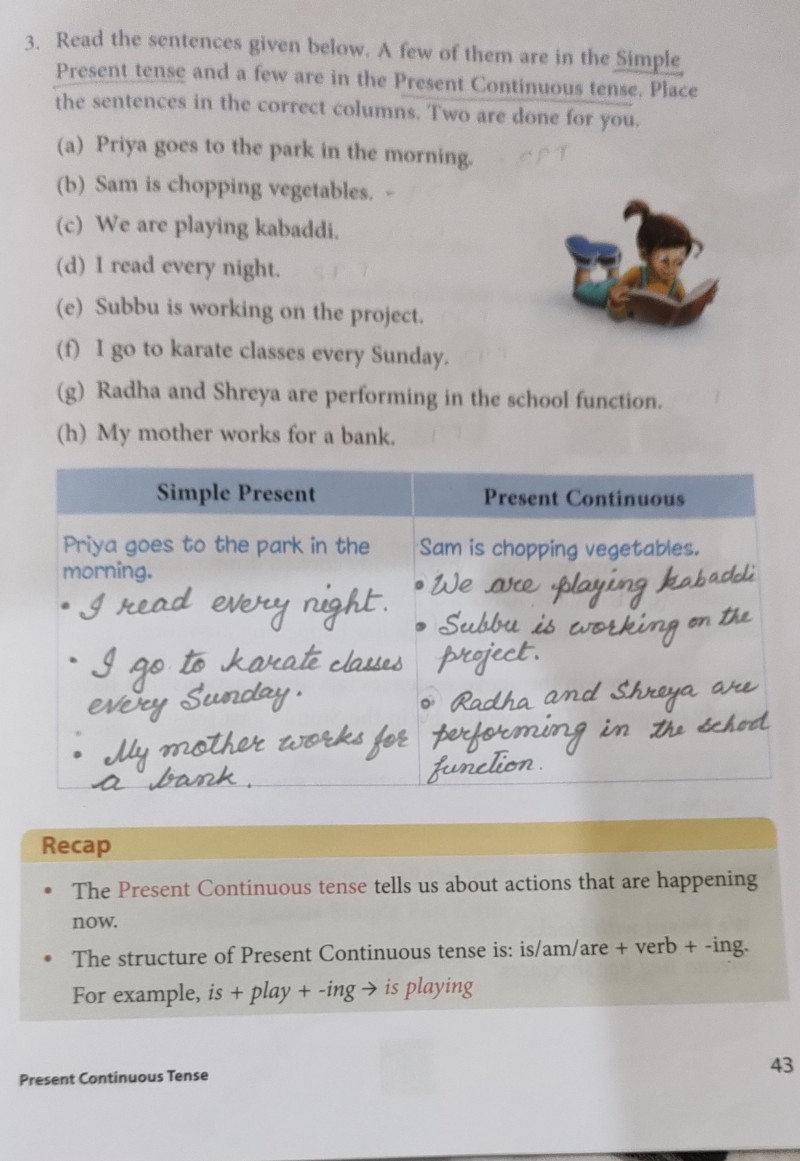 3. Read the sentences given below. A few of them are in the Simple Present tense and a few are in the Present Continuous tense. Place the sentences in the correct columns. Two are done for you.

(a) Priya goes to the park in the morning.

(b) Sam is chopping vegetables.

(c) We are playing kabaddi.

(d) I read every night.

(e) Subbu is working on the project.

(f) I go to karate classes every Sunday.

(g) Radha and Shreya are performing in the school function.

(h) My mother works for a bank.

| Simple Present | Present Continuous |
|---|---|
| Priya goes to the park in the morning. • I read every night. • I go to karate classes every Sunday. • My mother works for a bank. | Sam is chopping vegetables. • We are playing kabaddi • Subbu is working on the project. • Radha and Shreya are performing in the school function. |

Recap

• The Present Continuous tense tells us about actions that are happening now.

• The structure of Present Continuous tense is: is/am/are + verb + -ing. For example, is + play + -ing → is playing

Present Continuous Tense

43